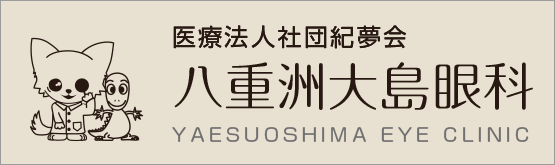 医療法人社団紀夢会
八重洲大島眼科
YAESUOSHIMA EYE CLINIC